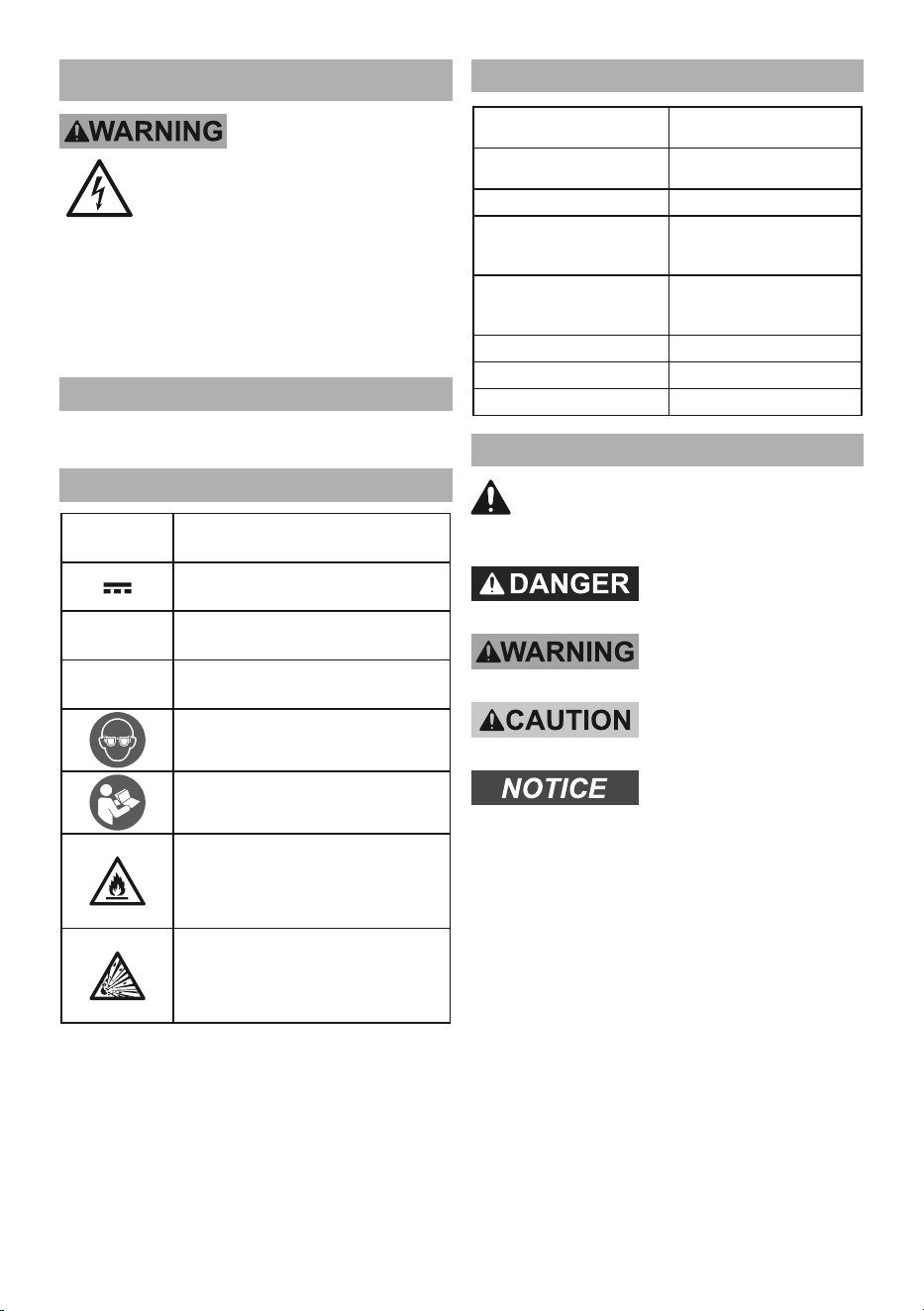 WARNING

DANGER

WARNING

CAUTION

NOTICE